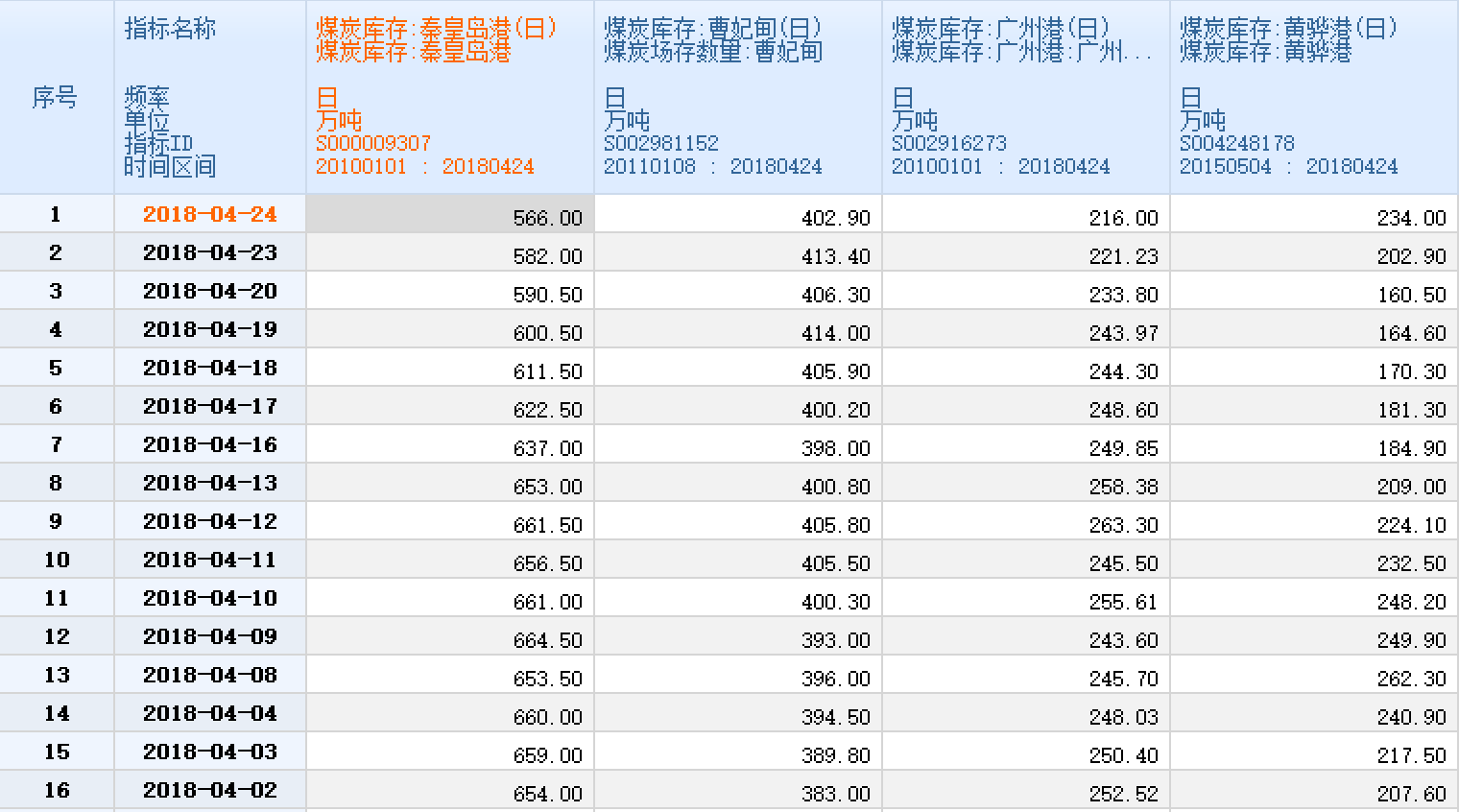 | 序号 | 指标名称<br>频率<br>单位<br>指标ID<br>时间区间 | 煤炭库存:秦皇岛港(日)<br>煤炭库存:秦皇岛港<br>日<br>万吨<br>S000009307<br>20100101 : 20180424 | 煤炭库存:曹妃甸(日)<br>煤炭场存数量:曹妃甸<br>日<br>万吨<br>S002981152<br>20110108 : 20180424 | 煤炭库存:广州港(日)<br>煤炭库存:广州港:广州...<br>日<br>万吨<br>S002916273<br>20100101 : 20180424 | 煤炭库存:黄骅港(日)<br>煤炭库存:黄骅港<br>日<br>万吨<br>S004248178<br>20150504 : 20180424 |
|---|---|---|---|---|---|
| 1 | 2018-04-24 | 566.00 | 402.90 | 216.00 | 234.00 |
| 2 | 2018-04-23 | 582.00 | 413.40 | 221.23 | 202.90 |
| 3 | 2018-04-20 | 590.50 | 406.30 | 233.80 | 160.50 |
| 4 | 2018-04-19 | 600.50 | 414.00 | 243.97 | 164.60 |
| 5 | 2018-04-18 | 611.50 | 405.90 | 244.30 | 170.30 |
| 6 | 2018-04-17 | 622.50 | 400.20 | 248.60 | 181.30 |
| 7 | 2018-04-16 | 637.00 | 398.00 | 249.85 | 184.90 |
| 8 | 2018-04-13 | 653.00 | 400.80 | 258.38 | 209.00 |
| 9 | 2018-04-12 | 661.50 | 405.80 | 263.30 | 224.10 |
| 10 | 2018-04-11 | 656.50 | 405.50 | 245.50 | 232.50 |
| 11 | 2018-04-10 | 661.00 | 400.30 | 255.61 | 248.20 |
| 12 | 2018-04-09 | 664.50 | 393.00 | 243.60 | 249.90 |
| 13 | 2018-04-08 | 653.50 | 396.00 | 245.70 | 262.30 |
| 14 | 2018-04-04 | 660.00 | 394.50 | 248.03 | 240.90 |
| 15 | 2018-04-03 | 659.00 | 389.80 | 250.40 | 217.50 |
| 16 | 2018-04-02 | 654.00 | 383.00 | 252.52 | 207.60 |